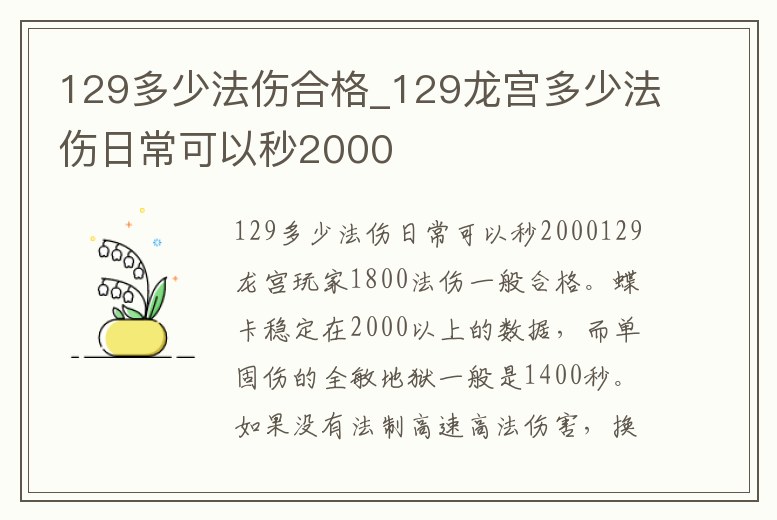 129多少法伤合格_129龙宫多少法伤日常可以秒2000

129多少法伤日常可以秒2000129龙宫玩家1800法伤一般合格。蝶卡稳定在2000以上的数据，而单固伤的全敏地狱一般是1400秒。如果没有法制高速高法伤害，换